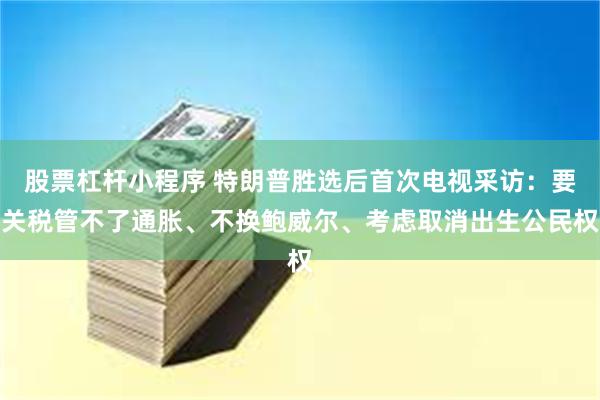 股票杠杆小程序 特朗普胜选后首次电视采访：要关税管不了通胀、不换鲍威尔、考虑取消出生公民权权